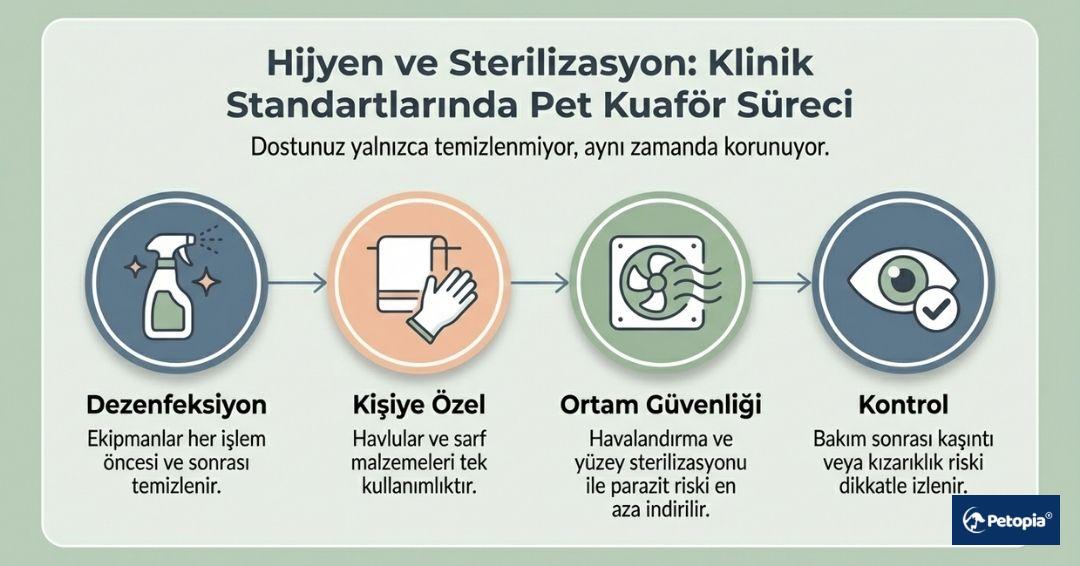 Hijyen ve Sterilizasyon: Klinik Standartlarında Pet Kuaför Süreci

Dostunuz yalnızca temizlenmiyor, aynı zamanda korunuyor.

Dezenfeksiyon
Ekipmanlar her işlem öncesi ve sonrası temizlenir.

Kişiye Özel
Havlular ve sarf malzemeleri tek kullanımlıktır.

Ortam Güvenliği
Havalandırma ve yüzey sterilizasyonu ile parazit riski en aza indirilir.

Kontrol
Bakım sonrası kaşıntı veya kızarıklık riski dikkatle izlenir.

Petopia®